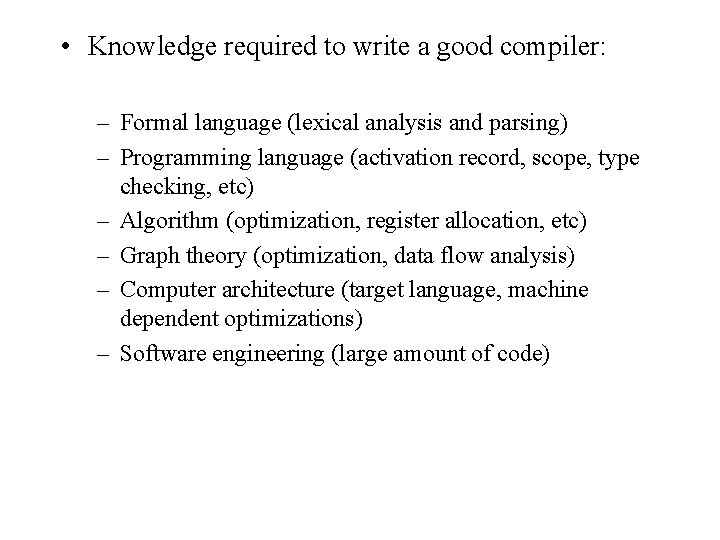 • Knowledge required to write a good compiler:

– Formal language (lexical analysis and parsing)
– Programming language (activation record, scope, type checking, etc)
– Algorithm (optimization, register allocation, etc)
– Graph theory (optimization, data flow analysis)
– Computer architecture (target language, machine dependent optimizations)
– Software engineering (large amount of code)